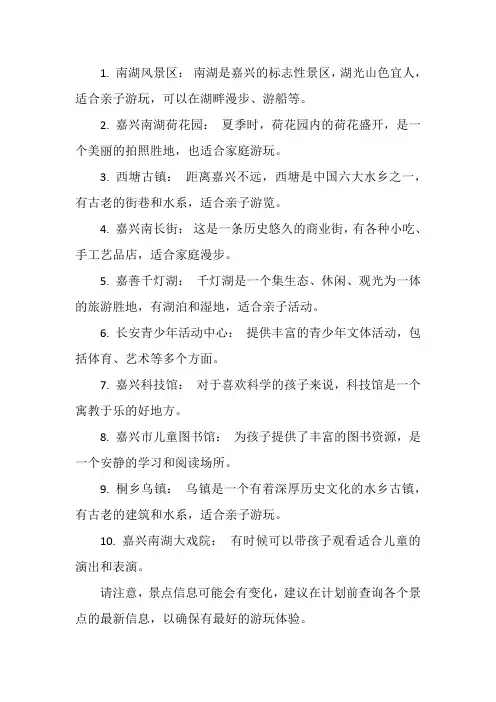 1. 南湖风景区： 南湖是嘉兴的标志性景区，湖光山色宜人，适合亲子游玩，可以在湖畔漫步、游船等。

2. 嘉兴南湖荷花园： 夏季时，荷花园内的荷花盛开，是一个美丽的拍照胜地，也适合家庭游玩。

3. 西塘古镇： 距离嘉兴不远，西塘是中国六大水乡之一，有古老的街巷和水系，适合亲子游览。

4. 嘉兴南长街： 这是一条历史悠久的商业街，有各种小吃、手工艺品店，适合家庭漫步。

5. 嘉善千灯湖： 千灯湖是一个集生态、休闲、观光为一体的旅游胜地，有湖泊和湿地，适合亲子活动。

6. 长安青少年活动中心： 提供丰富的青少年文体活动，包括体育、艺术等多个方面。

7. 嘉兴科技馆： 对于喜欢科学的孩子来说，科技馆是一个寓教于乐的好地方。

8. 嘉兴市儿童图书馆： 为孩子提供了丰富的图书资源，是一个安静的学习和阅读场所。

9. 桐乡乌镇： 乌镇是一个有着深厚历史文化的水乡古镇，有古老的建筑和水系，适合亲子游玩。

10. 嘉兴南湖大戏院： 有时候可以带孩子观看适合儿童的演出和表演。

请注意，景点信息可能会有变化，建议在计划前查询各个景点的最新信息，以确保有最好的游玩体验。